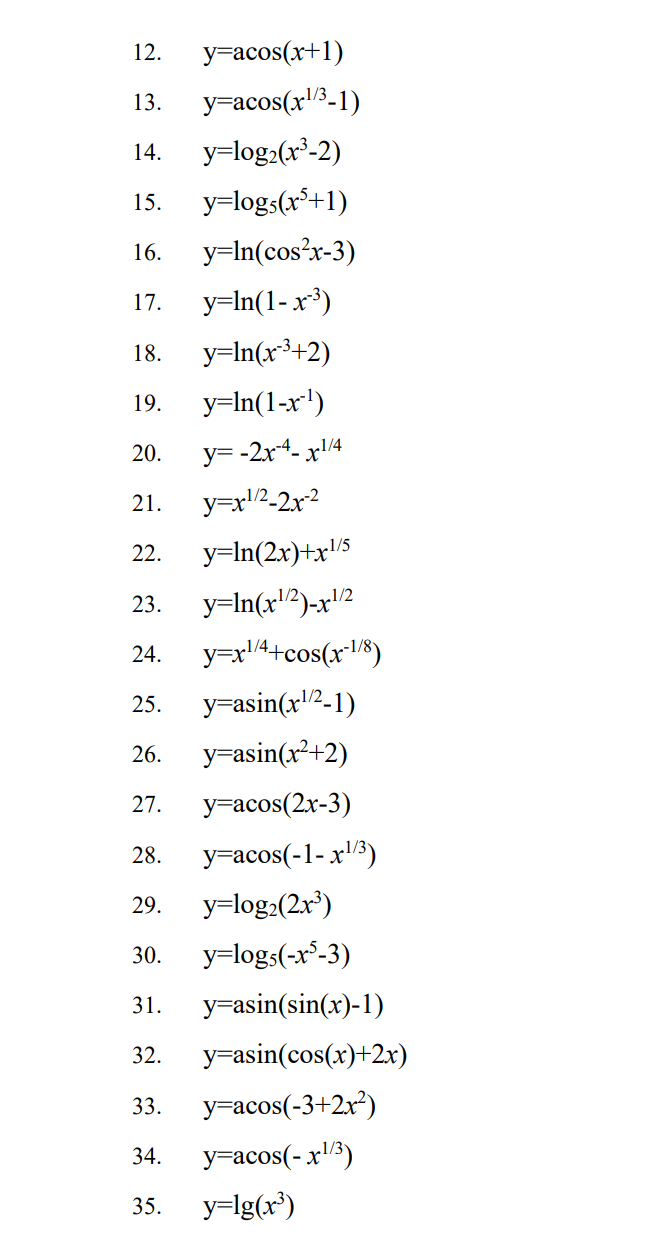 12. $y=acos(x+1)$

13. $y=acos(x^{1/3}-1)$

14. $y=log_2(x^3-2)$

15. $y=log_5(x^5+1)$

16. $y=ln(cos^2x-3)$

17. $y=ln(1- x^{-3})$

18. $y=ln(x^{-3}+2)$

19. $y=ln(1-x^{-1})$

20. $y= -2x^{-4}- x^{1/4}$

21. $y=x^{1/2}-2x^{-2}$

22. $y=ln(2x)+x^{1/5}$

23. $y=ln(x^{1/2})-x^{1/2}$

24. $y=x^{1/4}+cos(x^{-1/8})$

25. $y=asin(x^{1/2}-1)$

26. $y=asin(x^2+2)$

27. $y=acos(2x-3)$

28. $y=acos(-1- x^{1/3})$

29. $y=log_2(2x^3)$

30. $y=log_5(-x^5-3)$

31. $y=asin(sin(x)-1)$

32. $y=asin(cos(x)+2x)$

33. $y=acos(-3+2x^2)$

34. $y=acos(- x^{1/3})$

35. $y=lg(x^3)$